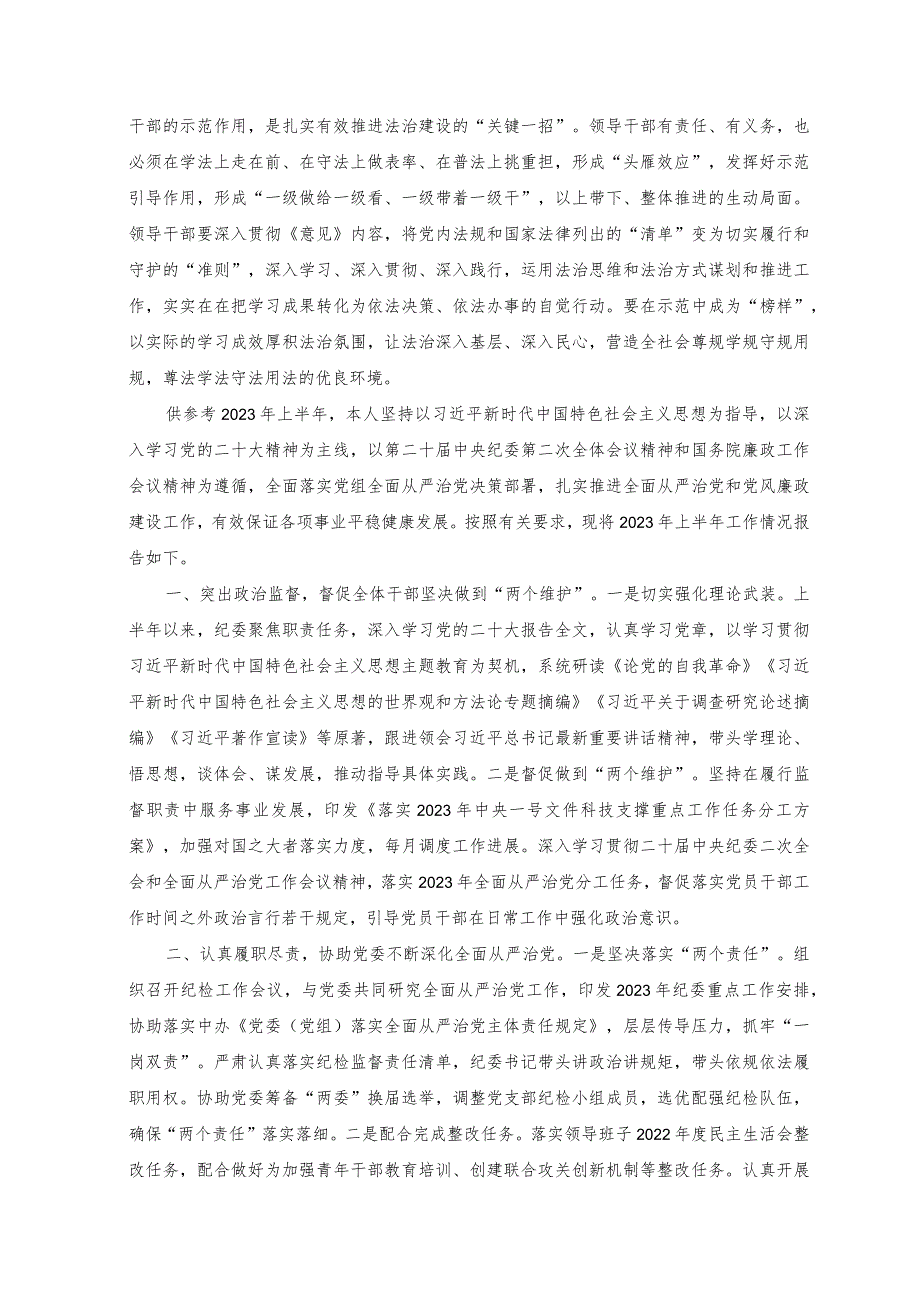 干部的示范作用，是扎实有效推进法治建设的“关键一招”。领导干部有责任、有义务，也必须在学法上走在前、在守法上做表率、在普法上挑重担，形成“头雁效应”，发挥好示范引导作用，形成“一级做给一级看、一级带着一级干”，以上带下、整体推进的生动局面。领导干部要深入贯彻《意见》内容，将党内法规和国家法律列出的“清单”变为切实履行和守护的“准则”，深入学习、深入贯彻、深入践行，运用法治思维和法治方式谋划和推进工作，实实在在把学习成果转化为依法决策、依法办事的自觉行动。要在示范中成为“榜样”，以实际的学习成效厚积法治氛围，让法治深入基层、深入民心，营造全社会尊规学规守规用规，尊法学法守法用法的优良环境。

供参考2023年上半年，本人坚持以习近平新时代中国特色社会主义思想为指导，以深入学习党的二十大精神为主线，以第二十届中央纪委第二次全体会议精神和国务院廉政工作会议精神为遵循，全面落实党组全面从严治党决策部署，扎实推进全面从严治党和党风廉政建设工作，有效保证各项事业平稳健康发展。按照有关要求，现将2023年上半年工作情况报告如下。

一、突出政治监督，督促全体干部坚决做到“两个维护”。一是切实强化理论武装。上半年以来，纪委聚焦职责任务，深入学习党的二十大报告全文，认真学习党章，以学习贯彻习近平新时代中国特色社会主义思想主题教育为契机，系统研读《论党的自我革命》《习近平新时代中国特色社会主义思想的世界观和方法论专题摘编》《习近平关于调查研究论述摘编》《习近平著作宣读》等原著，跟进领会习近平总书记最新重要讲话精神，带头学理论、悟思想，谈体会、谋发展，推动指导具体实践。二是督促做到“两个维护”。坚持在履行监督职责中服务事业发展，印发《落实2023年中央一号文件科技支撑重点工作任务分工方案》，加强对国之大者落实力度，每月调度工作进展。深入学习贯彻二十届中央纪委二次全会和全面从严治党工作会议精神，落实2023年全面从严治党分工任务，督促落实党员干部工作时间之外政治言行若干规定，引导党员干部在日常工作中强化政治意识。

二、认真履职尽责，协助党委不断深化全面从严治党。一是坚决落实“两个责任”。组织召开纪检工作会议，与党委共同研究全面从严治党工作，印发2023年纪委重点工作安排，协助落实中办《党委（党组）落实全面从严治党主体责任规定》，层层传导压力，抓牢“一岗双责”。严肃认真落实纪检监督责任清单，纪委书记带头讲政治讲规矩，带头依规依法履职用权。协助党委筹备“两委”换届选举，调整党支部纪检小组成员，选优配强纪检队伍，确保“两个责任”落实落细。二是配合完成整改任务。落实领导班子2022年度民主生活会整改任务，配合做好为加强青年干部教育培训、创建联合攻关创新机制等整改任务。认真开展